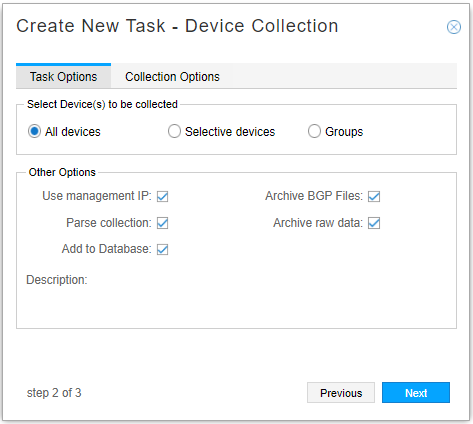 Create New Task - Device Collection

Task Options Collection Options

Select Device(s) to be collected

All devices Selective devices Groups

Other Options

Use management IP:

Parse collection:

Add to Database:

Archive BGP Files:

Archive raw data:

Description:

step 2 of 3

Previous Next